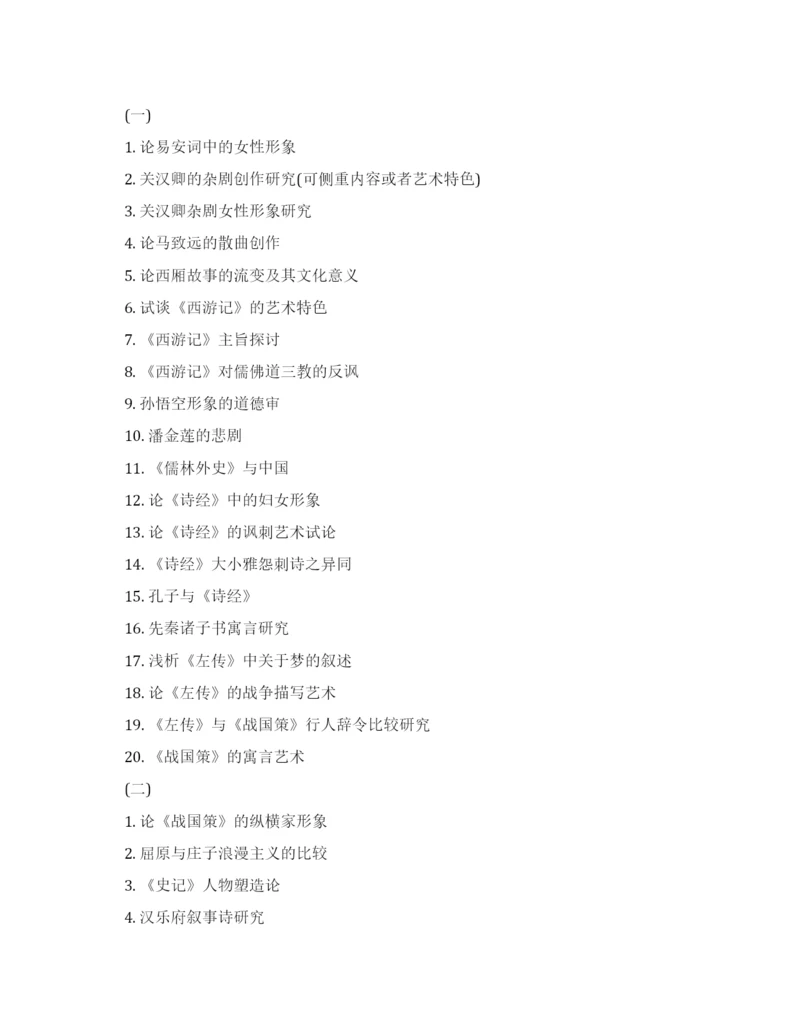 (一)

1. 论易安词中的女性形象

2. 关汉卿的杂剧创作研究(可侧重内容或者艺术特色)

3. 关汉卿杂剧女性形象研究

4. 论马致远的散曲创作

5. 论西厢故事的流变及其文化意义

6. 试谈《西游记》的艺术特色

7. 《西游记》主旨探讨

8. 《西游记》对儒佛道三教的反讽

9. 孙悟空形象的道德审

10. 潘金莲的悲剧

11. 《儒林外史》与中国

12. 论《诗经》中的妇女形象

13. 论《诗经》的讽刺艺术试论

14. 《诗经》大小雅怨刺诗之异同

15. 孔子与《诗经》

16. 先秦诸子书寓言研究

17. 浅析《左传》中关于梦的叙述

18. 论《左传》的战争描写艺术

19. 《左传》与《战国策》行人辞令比较研究

20. 《战国策》的寓言艺术

(二)

1. 论《战国策》的纵横家形象

2. 屈原与庄子浪漫主义的比较

3. 《史记》人物塑造论

4. 汉乐府叙事诗研究